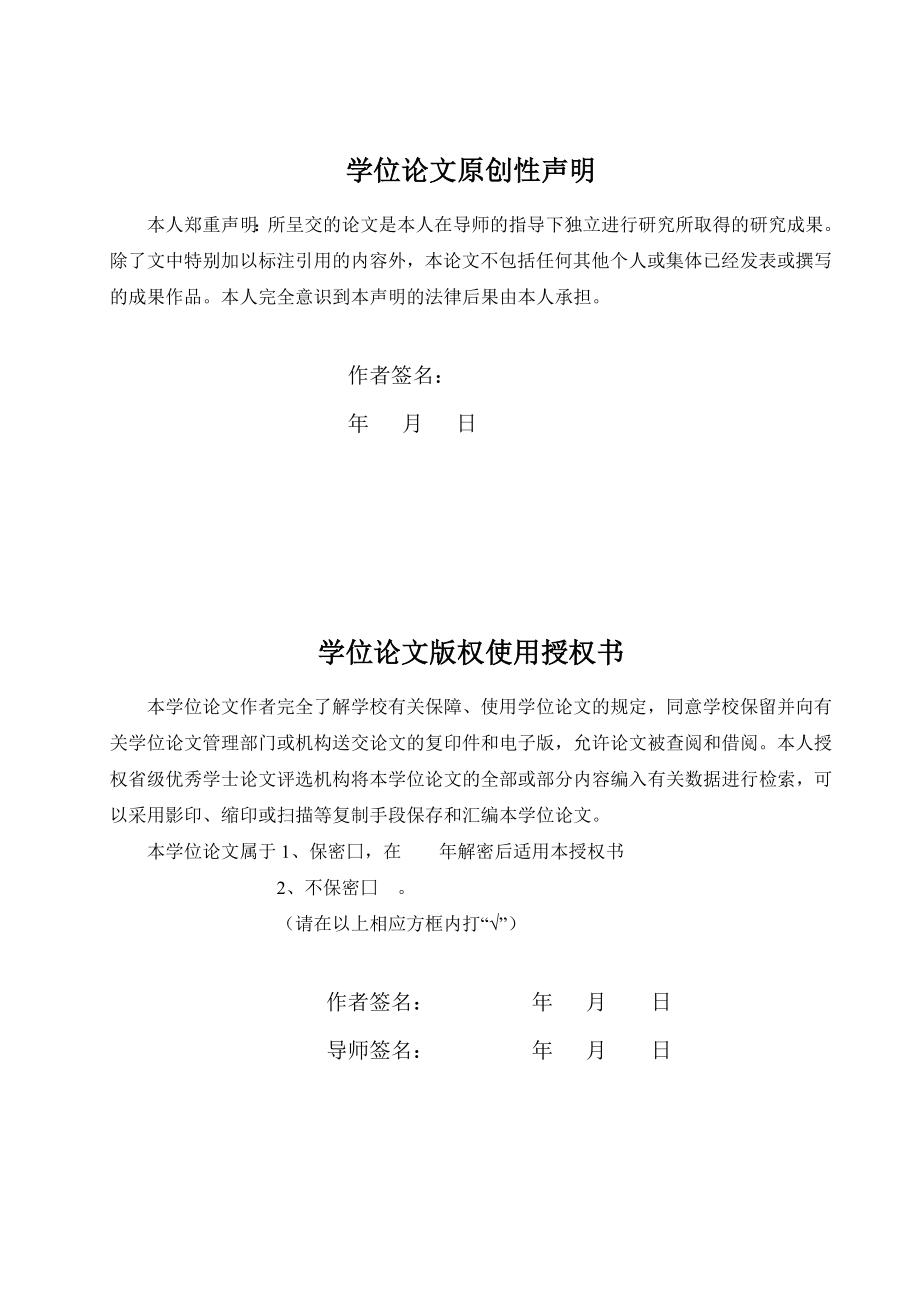 学位论文原创性声明

本人郑重声明：所呈交的论文是本人在导师的指导下独立进行研究所取得的研究成果。除了文中特别加以标注引用的内容外，本论文不包括任何其他个人或集体已经发表或撰写的成果作品。本人完全意识到本声明的法律后果由本人承担。

作者签名：

年　月　日

学位论文版权使用授权书

本学位论文作者完全了解学校有关保障、使用学位论文的规定，同意学校保留并向有关学位论文管理部门或机构送交论文的复印件和电子版，允许论文被查阅和借阅。本人授权省级优秀学士论文评选机构将本学位论文的全部或部分内容编入有关数据进行检索，可以采用影印、缩印或扫描等复制手段保存和汇编本学位论文。

本学位论文属于 1、保密□，在　　年解密后适用本授权书

2、不保密□　。

（请在以上相应方框内打“√”）

作者签名：　　　　年　月　日

导师签名：　　　　年　月　日